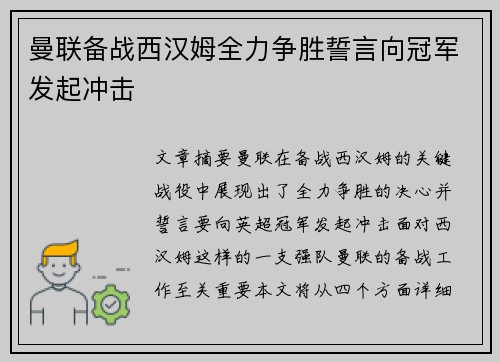 曼联备战西汉姆全力争胜誓言向冠军发起冲击

文章摘要曼联在备战西汉姆的关键战役中展现出了全力争胜的决心并誓言要向英超冠军发起冲击面对西汉姆这样的一支强队曼联的备战工作至关重要本文将从四个方面详细